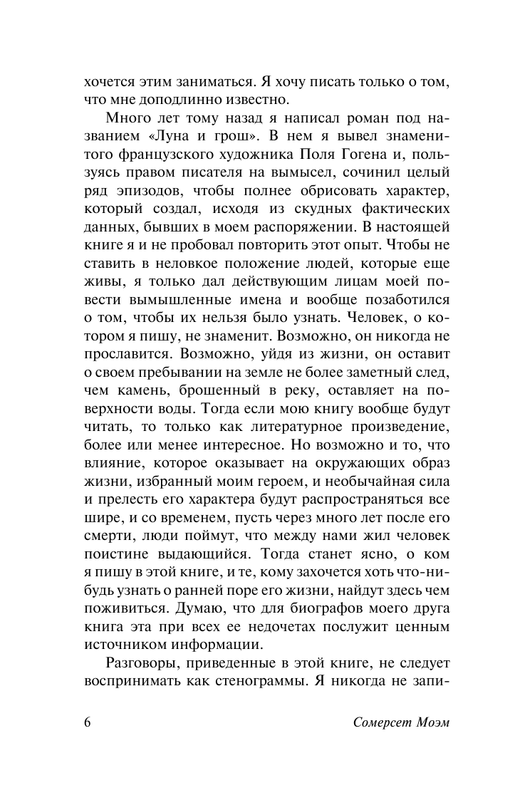 хочется этим заниматься. Я хочу писать только о том, что мне доподлинно известно.

Много лет тому назад я написал роман под названием «Луна и грош». В нем я вывел знаменитого французского художника Поля Гогена и, пользуясь правом писателя на вымысел, сочинил целый ряд эпизодов, чтобы полнее обрисовать характер, который создал, исходя из скудных фактических данных, бывших в моем распоряжении. В настоящей книге я и не пробовал повторить этот опыт. Чтобы не ставить в неловкое положение людей, которые еще живы, я только дал действующим лицам моей повести вымышленные имена и вообще позаботился о том, чтобы их нельзя было узнать. Человек, о котором я пишу, не знаменит. Возможно, он никогда не прославится. Возможно, уйдя из жизни, он оставит о своем пребывании на земле не более заметный след, чем камень, брошенный в реку, оставляет на поверхности воды. Тогда если мою книгу вообще будут читать, то только как литературное произведение, более или менее интересное. Но возможно и то, что влияние, которое оказывает на окружающих образ жизни, избранный моим героем, и необычайная сила и прелесть его характера будут распространяться все шире, и со временем, пусть через много лет после его смерти, люди поймут, что между нами жил человек поистине выдающийся. Тогда станет ясно, о ком я пишу в этой книге, и те, кому захочется хоть что-нибудь узнать о ранней поре его жизни, найдут здесь чем поживиться. Думаю, что для биографов моего друга книга эта при всех ее недочетах послужит ценным источником информации.

Разговоры, приведенные в этой книге, не следует воспринимать как стенограммы. Я никогда не запи-

6 Сомерсет Моэм